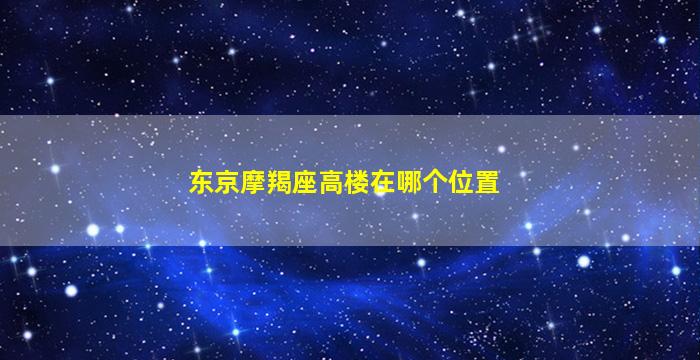 东京摩羯座高楼在哪个位置